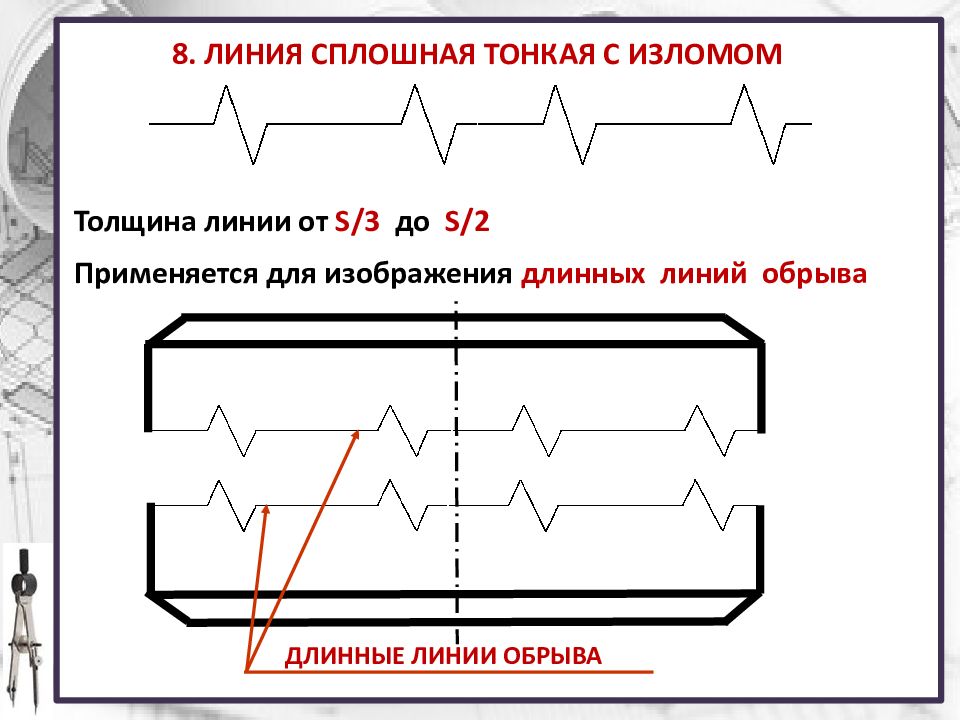 8. ЛИНИЯ СПЛОШНАЯ ТОНКАЯ С ИЗЛОМОМ

Толщина линии от S/3 до S/2

Применяется для изображения длинных линий обрыва

ДЛИННЫЕ ЛИНИИ ОБРЫВА